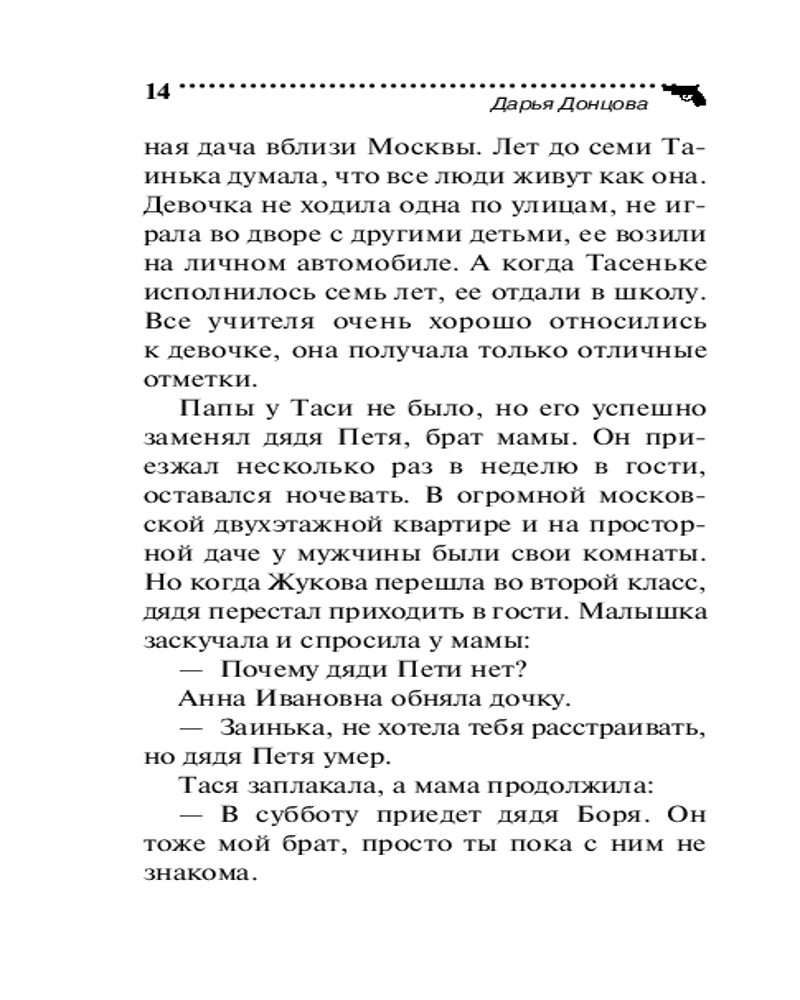 14 Дарья Донцова

ная дача вблизи Москвы. Лет до семи Таинька думала, что все люди живут как она. Девочка не ходила одна по улицам, не играла во дворе с другими детьми, ее возили на личном автомобиле. А когда Тасеньке исполнилось семь лет, ее отдали в школу. Все учителя очень хорошо относились к девочке, она получала только отличные отметки.

Папы у Таси не было, но его успешно заменял дядя Петя, брат мамы. Он приезжал несколько раз в неделю в гости, оставался ночевать. В огромной московской двухэтажной квартире и на просторной даче у мужчины были свои комнаты. Но когда Жукова перешла во второй класс, дядя перестал приходить в гости. Малышка заскучала и спросила у мамы:

— Почему дяди Пети нет?

Анна Ивановна обняла дочку.

— Заинька, не хотела тебя расстраивать, но дядя Петя умер.

Тася заплакала, а мама продолжила:

— В субботу приедет дядя Боря. Он тоже мой брат, просто ты пока с ним не знакома.